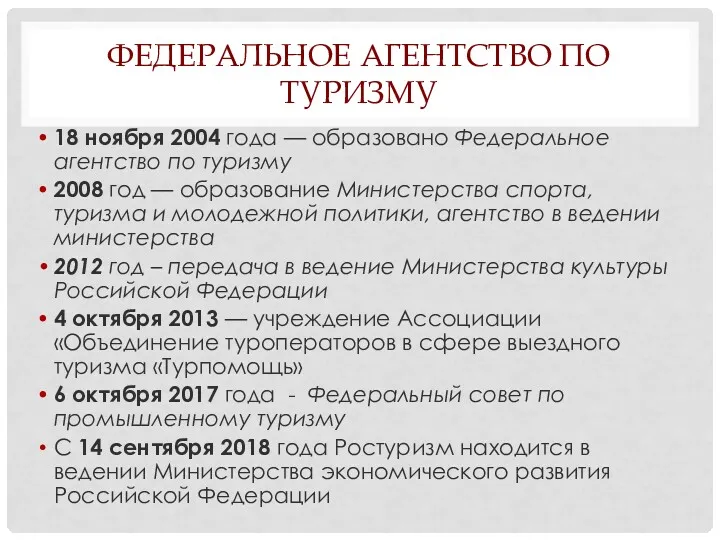 ФЕДЕРАЛЬНОЕ АГЕНТСТВО ПО ТУРИЗМУ

• 18 ноября 2004 года — образовано Федеральное агентство по туризму
• 2008 год — образование Министерства спорта, туризма и молодежной политики, агентство в ведении министерства
• 2012 год – передача в ведение Министерства культуры Российской Федерации
• 4 октября 2013 — учреждение Ассоциации «Объединение туроператоров в сфере выездного туризма «Турпомощь»
• 6 октября 2017 года - Федеральный совет по промышленному туризму
• С 14 сентября 2018 года Ростуризм находится в ведении Министерства экономического развития Российской Федерации